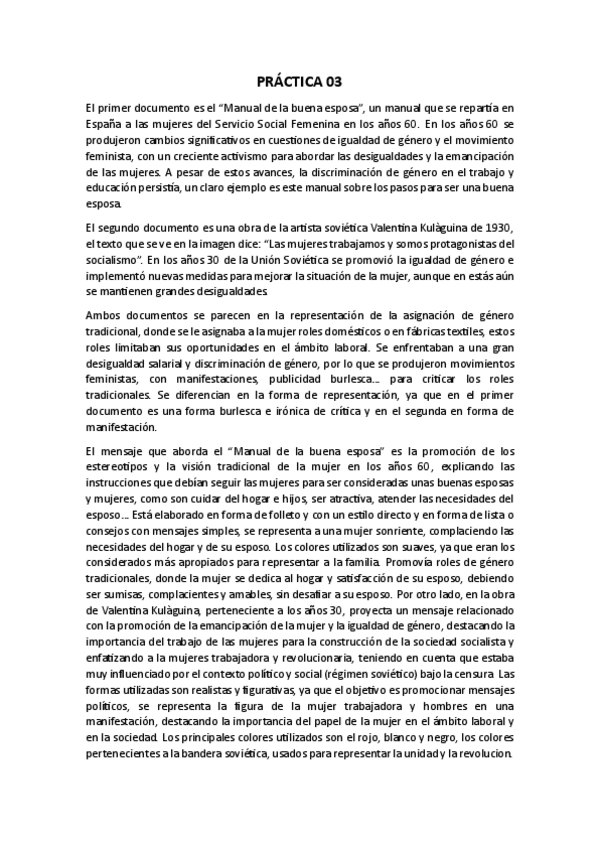 PRÁCTICA 03

El primer documento es el "Manual de la buena esposa", un manual que se repartía en España a las mujeres del Servicio Social Femenina en los años 60. En los años 60 se produjeron cambios significativos en cuestiones de igualdad de género y el movimiento feminista, con un creciente activismo para abordar las desigualdades y la emancipación de las mujeres. A pesar de estos avances, la discriminación de género en el trabajo y educación persistía, un claro ejemplo es este manual sobre los pasos para ser una buena esposa.

El segundo documento es una obra de la artista soviética Valentina Kulàguina de 1930, el texto que se ve en la imagen dice: "Las mujeres trabajamos y somos protagonistas del socialismo". En los años 30 de la Unión Soviética se promovió la igualdad de género e implementó nuevas medidas para mejorar la situación de la mujer, aunque en estás aún se mantienen grandes desigualdades.

Ambos documentos se parecen en la representación de la asignación de género tradicional, donde se le asignaba a la mujer roles domésticos o en fábricas textiles, estos roles limitaban sus oportunidades en el ámbito laboral. Se enfrentaban a una gran desigualdad salarial y discriminación de género, por lo que se produjeron movimientos feministas, con manifestaciones, publicidad burlesca... para criticar los roles tradicionales. Se diferencian en la forma de representación, ya que en el primer documento es una forma burlesca e irónica de crítica y en el segunda en forma de manifestación.

El mensaje que aborda el "Manual de la buena esposa" es la promoción de los estereotipos y la visión tradicional de la mujer en los años 60, explicando las instrucciones que debían seguir las mujeres para ser consideradas unas buenas esposas y mujeres, como son cuidar del hogar e hijos, ser atractiva, atender las necesidades del esposo... Está elaborado en forma de folleto y con un estilo directo y en forma de lista o consejos con mensajes simples, se representa a una mujer sonriente, complaciendo las necesidades del hogar y de su esposo. Los colores utilizados son suaves, ya que eran los considerados más apropiados para representar a la familia. Promovía roles de género tradicionales, donde la mujer se dedica al hogar y satisfacción de su esposo, debiendo ser sumisas, complacientes y amables, sin desafiar a su esposo. Por otro lado, en la obra de Valentina Kulàguina, perteneciente a los años 30, proyecta un mensaje relacionado con la promoción de la emancipación de la mujer y la igualdad de género, destacando la importancia del trabajo de las mujeres para la construcción de la sociedad socialista y enfatizando a la mujeres trabajadora y revolucionaria, teniendo en cuenta que estaba muy influenciado por el contexto político y social (régimen soviético) bajo la censura. Las formas utilizadas son realistas y figurativas, ya que el objetivo es promocionar mensajes políticos, se representa la figura de la mujer trabajadora y hombres en una manifestación, destacando la importancia del papel de la mujer en el ámbito laboral y en la sociedad. Los principales colores utilizados son el rojo, blanco y negro, los colores pertenecientes a la bandera soviética, usados para representar la unidad y la revolucion.